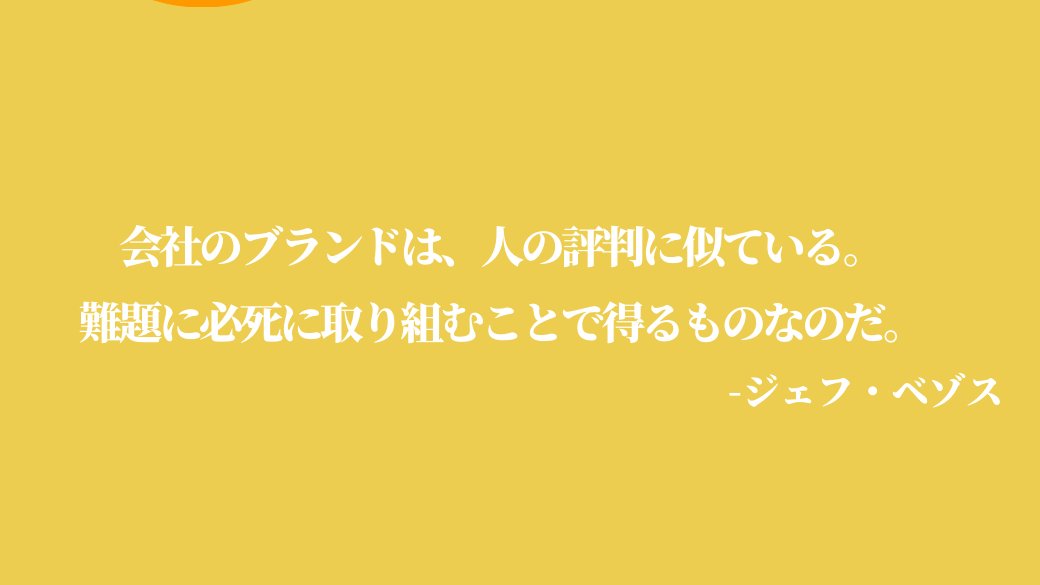 会社のブランドは、人の評判に似ている。
難題に必死に取り組むことで得るものなのだ。

-ジェフ・ベゾス